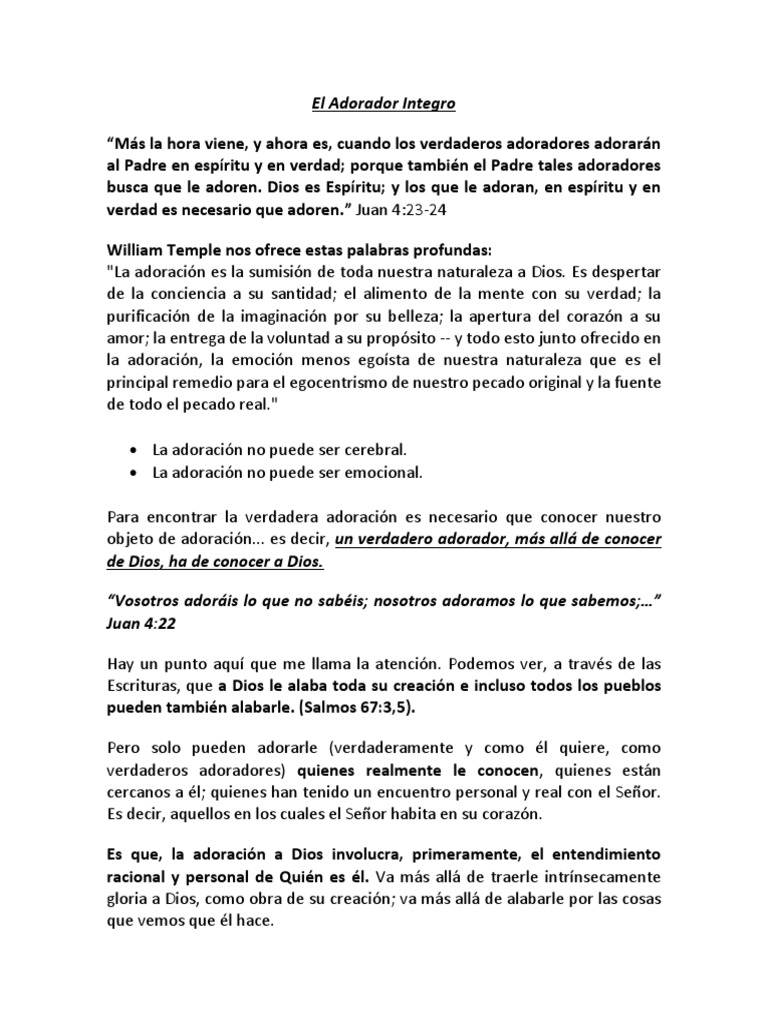 El Adorador Integro

“Más la hora viene, y ahora es, cuando los verdaderos adoradores adorarán al Padre en espíritu y en verdad; porque también el Padre tales adoradores busca que le adoren. Dios es Espíritu; y los que le adoran, en espíritu y en verdad es necesario que adoren.” Juan 4:23-24

William Temple nos ofrece estas palabras profundas:
"La adoración es la sumisión de toda nuestra naturaleza a Dios. Es despertar de la conciencia a su santidad; el alimento de la mente con su verdad; la purificación de la imaginación por su belleza; la apertura del corazón a su amor; la entrega de la voluntad a su propósito -- y todo esto junto ofrecido en la adoración, la emoción menos egoísta de nuestra naturaleza que es el principal remedio para el egocentrismo de nuestro pecado original y la fuente de todo el pecado real."

• La adoración no puede ser cerebral.
• La adoración no puede ser emocional.

Para encontrar la verdadera adoración es necesario que conocer nuestro objeto de adoración... es decir, un verdadero adorador, más allá de conocer de Dios, ha de conocer a Dios.

“Vosotros adoráis lo que no sabéis; nosotros adoramos lo que sabemos;...” Juan 4:22

Hay un punto aquí que me llama la atención. Podemos ver, a través de las Escrituras, que a Dios le alaba toda su creación e incluso todos los pueblos pueden también alabarle. (Salmos 67:3,5).

Pero solo pueden adorarle (verdaderamente y como él quiere, como verdaderos adoradores) quienes realmente le conocen, quienes están cercanos a él; quienes han tenido un encuentro personal y real con el Señor. Es decir, aquellos en los cuales el Señor habita en su corazón.

Es que, la adoración a Dios involucra, primeramente, el entendimiento racional y personal de Quién es él. Va más allá de traerle intrínsecamente gloria a Dios, como obra de su creación; va más allá de alabarle por las cosas que vemos que él hace.